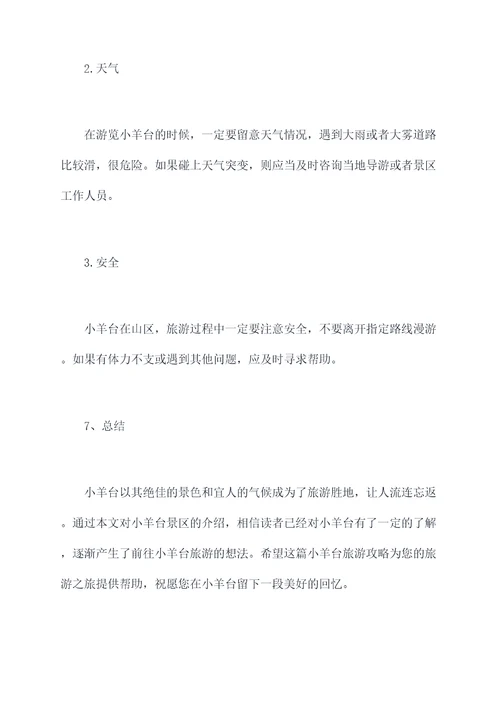 2.天气

在游览小羊台的时候，一定要留意天气情况，遇到大雨或者大雾道路比较滑，很危险。如果碰上天气突变，则应当及时咨询当地导游或者景区工作人员。

3.安全

小羊台在山区，旅游过程中一定要注意安全，不要离开指定路线漫游。如果有体力不支或遇到其他问题，应及时寻求帮助。

7、总结

小羊台以其绝佳的景色和宜人的气候成为了旅游胜地，让人流连忘返。通过本文对小羊台景区的介绍，相信读者已经对小羊台有了一定的了解，逐渐产生了前往小羊台旅游的想法。希望这篇小羊台旅游攻略为您的旅游之旅提供帮助，祝愿您在小羊台留下一段美好的回忆。